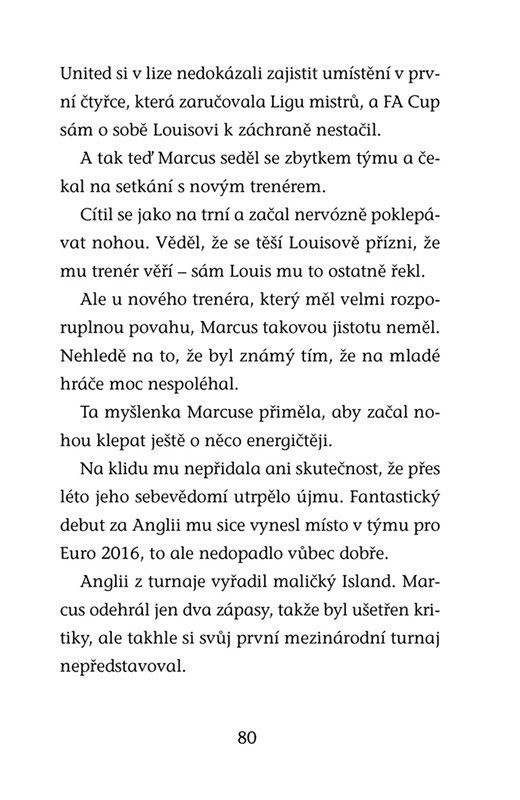 United si v lize nedokázali zajistit umístění v první čtyřce, která zaručovala Ligu mistrů, a FA Cup sám o sobě Louisovi k záchraně nestačil.

A tak teď Marcus seděl se zbytkem týmu a čekal na setkání s novým trenérem.

Cítil se jako na trní a začal nervózně poklepávat nohou. Věděl, že se těší Louisově přízni, že mu trenér věří – sám Louis mu to ostatně řekl.

Ale u nového trenéra, který měl velmi rozporuplnou povahu, Marcus takovou jistotu neměl. Nehledě na to, že byl známý tím, že na mladé hráče moc nespoléhal.

Ta myšlenka Marcuse přiměla, aby začal nohou klepat ještě o něco energičtěji.

Na klidu mu nepřidala ani skutečnost, že přes léto jeho sebevědomí utrpělo újmu. Fantastický debut za Anglii mu sice vynesl místo v týmu pro Euro 2016, to ale nedopadlo vůbec dobře.

Anglii z turnaje vyřadil maličký Island. Marcus odehrál jen dva zápasy, takže byl ušetřen kritiky, ale takhle si svůj první mezinárodní turnaj nepředstavoval.

80